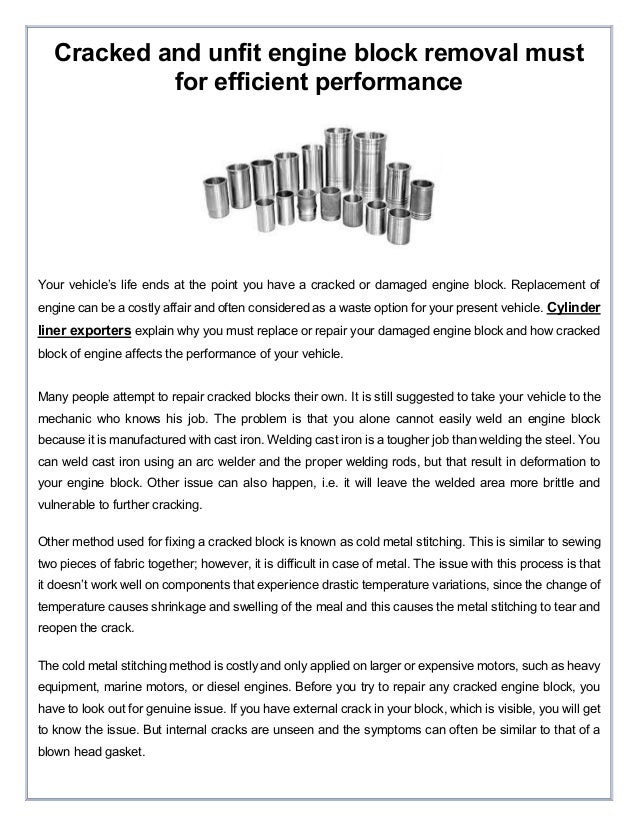 Cracked and unfit engine block removal must for efficient performance

Your vehicle's life ends at the point you have a cracked or damaged engine block. Replacement of engine can be a costly affair and often considered as a waste option for your present vehicle. Cylinder liner exporters explain why you must replace or repair your damaged engine block and how cracked block of engine affects the performance of your vehicle.

Many people attempt to repair cracked blocks their own. It is still suggested to take your vehicle to the mechanic who knows his job. The problem is that you alone cannot easily weld an engine block because it is manufactured with cast iron. Welding cast iron is a tougher job than welding the steel. You can weld cast iron using an arc welder and the proper welding rods, but that result in deformation to your engine block. Other issue can also happen, i.e. it will leave the welded area more brittle and vulnerable to further cracking.

Other method used for fixing a cracked block is known as cold metal stitching. This is similar to sewing two pieces of fabric together; however, it is difficult in case of metal. The issue with this process is that it doesn't work well on components that experience drastic temperature variations, since the change of temperature causes shrinkage and swelling of the meal and this causes the metal stitching to tear and reopen the crack.

The cold metal stitching method is costly and only applied on larger or expensive motors, such as heavy equipment, marine motors, or diesel engines. Before you try to repair any cracked engine block, you have to look out for genuine issue. If you have external crack in your block, which is visible, you will get to know the issue. But internal cracks are unseen and the symptoms can often be similar to that of a blown head gasket.